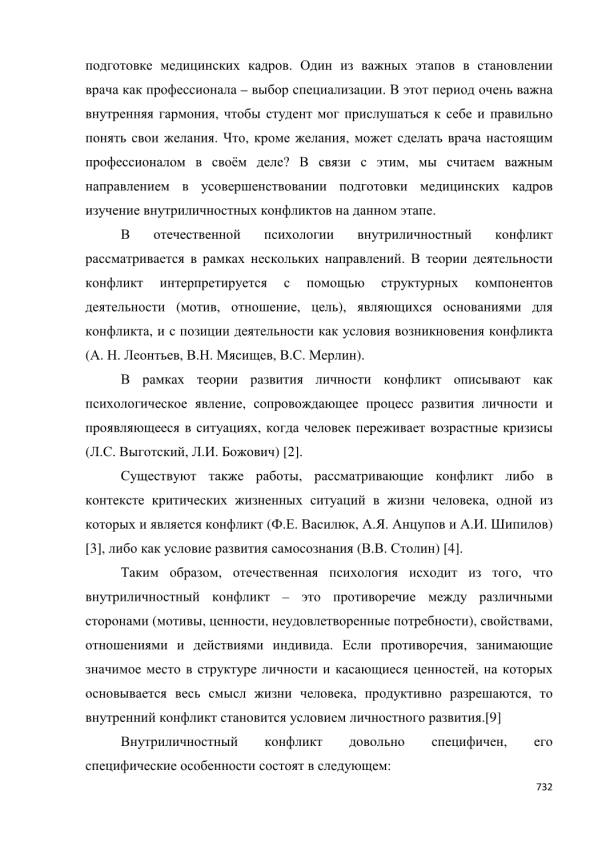 подготовке медицинских кадров. Один из важных этапов в становлении врача как профессионала – выбор специализации. В этот период очень важна внутренняя гармония, чтобы студент мог прислушаться к себе и правильно понять свои желания. Что, кроме желания, может сделать врача настоящим профессионалом в своём деле? В связи с этим, мы считаем важным направлением в усовершенствовании подготовки медицинских кадров изучение внутриличностных конфликтов на данном этапе.

В отечественной психологии внутриличностный конфликт рассматривается в рамках нескольких направлений. В теории деятельности конфликт интерпретируется с помощью структурных компонентов деятельности (мотив, отношение, цель), являющихся основаниями для конфликта, и с позиции деятельности как условия возникновения конфликта (А. Н. Леонтьев, В.Н. Мясищев, В.С. Мерлин).

В рамках теории развития личности конфликт описывают как психологическое явление, сопровождающее процесс развития личности и проявляющееся в ситуациях, когда человек переживает возрастные кризисы (Л.С. Выготский, Л.И. Божович) [2].

Существуют также работы, рассматривающие конфликт либо в контексте критических жизненных ситуаций в жизни человека, одной из которых и является конфликт (Ф.Е. Василюк, А.Я. Анцупов и А.И. Шипилов) [3], либо как условие развития самосознания (В.В. Столин) [4].

Таким образом, отечественная психология исходит из того, что внутриличностный конфликт – это противоречие между различными сторонами (мотивы, ценности, неудовлетворенные потребности), свойствами, отношениями и действиями индивида. Если противоречия, занимающие значимое место в структуре личности и касающиеся ценностей, на которых основывается весь смысл жизни человека, продуктивно разрешаются, то внутренний конфликт становится условием личностного развития.[9]

Внутриличностный конфликт довольно специфичен, его специфические особенности состоят в следующем:

732